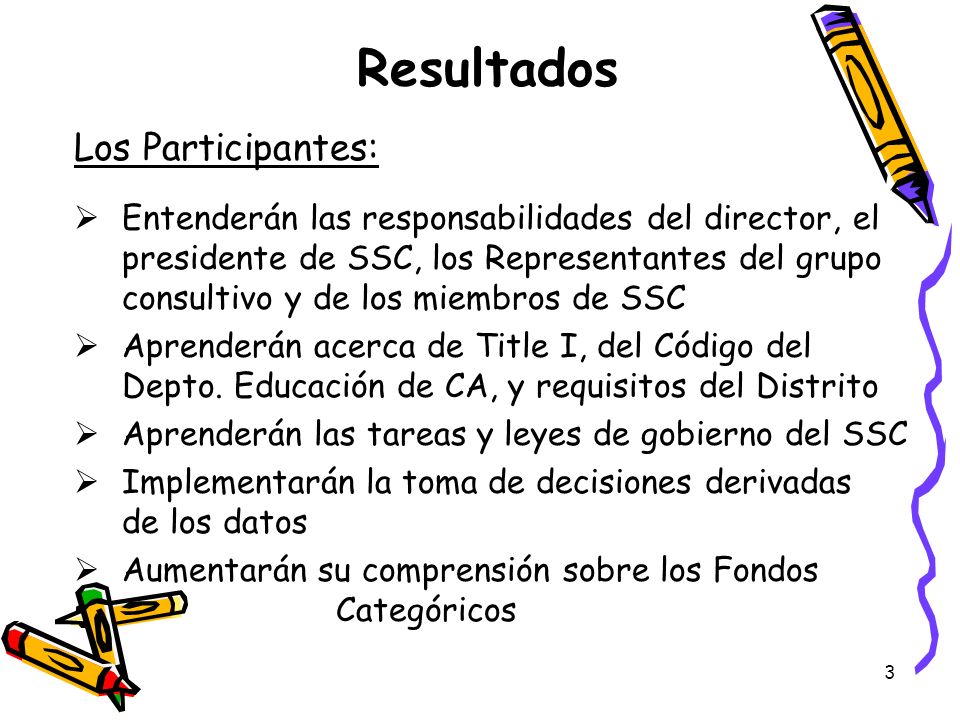 Resultados

Los Participantes:

➢ Entenderán las responsabilidades del director, el presidente de SSC, los Representantes del grupo consultivo y de los miembros de SSC
➢ Aprenderán acerca de Title I, del Código del Depto. Educación de CA, y requisitos del Distrito
➢ Aprenderán las tareas y leyes de gobierno del SSC
➢ Implementarán la toma de decisiones derivadas de los datos
➢ Aumentarán su comprensión sobre los Fondos Categóricos

3